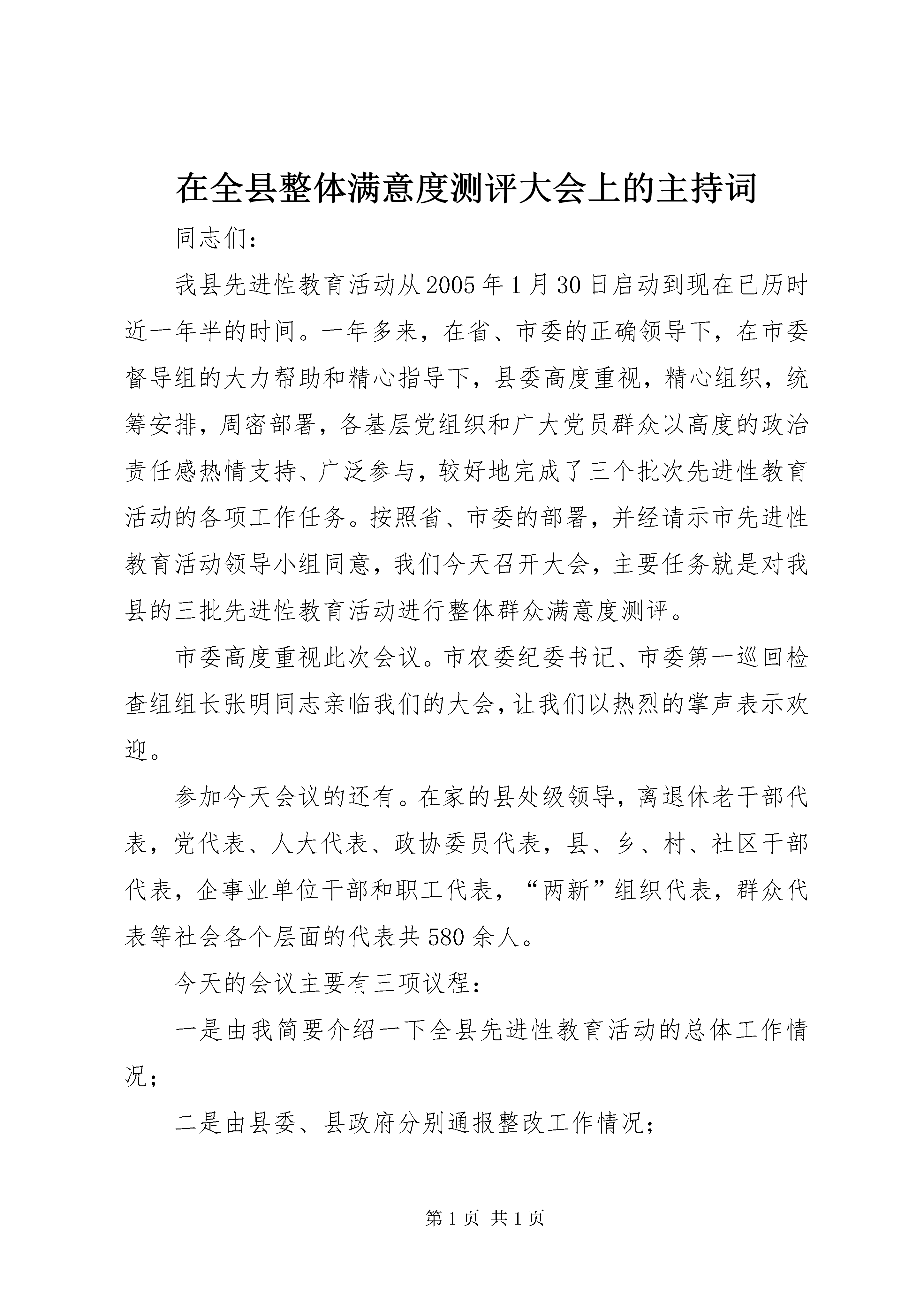 在全县整体满意度测评大会上的主持词

同志们：

我县先进性教育活动从2005年1月30日启动到现在已历时近一年半的时间。一年多来，在省、市委的正确领导下，在市委督导组的大力帮助和精心指导下，县委高度重视，精心组织，统筹安排，周密部署，各基层党组织和广大党员群众以高度的政治责任感热情支持、广泛参与，较好地完成了三个批次先进性教育活动的各项工作任务。按照省、市委的部署，并经请示市先进性教育活动领导小组同意，我们今天召开大会，主要任务就是对我县的三批先进性教育活动进行整体群众满意度测评。

市委高度重视此次会议。市农委纪委书记、市委第一巡回检查组组长张明同志亲临我们的大会，让我们以热烈的掌声表示欢迎。

参加今天会议的还有。在家的县处级领导，离退休老干部代表，党代表、人大代表、政协委员代表，县、乡、村、社区干部代表，企事业单位干部和职工代表，“两新”组织代表，群众代表等社会各个层面的代表共580余人。

今天的会议主要有三项议程：

一是由我简要介绍一下全县先进性教育活动的总体工作情况；

二是由县委、县政府分别通报整改工作情况；

第1页 共1页